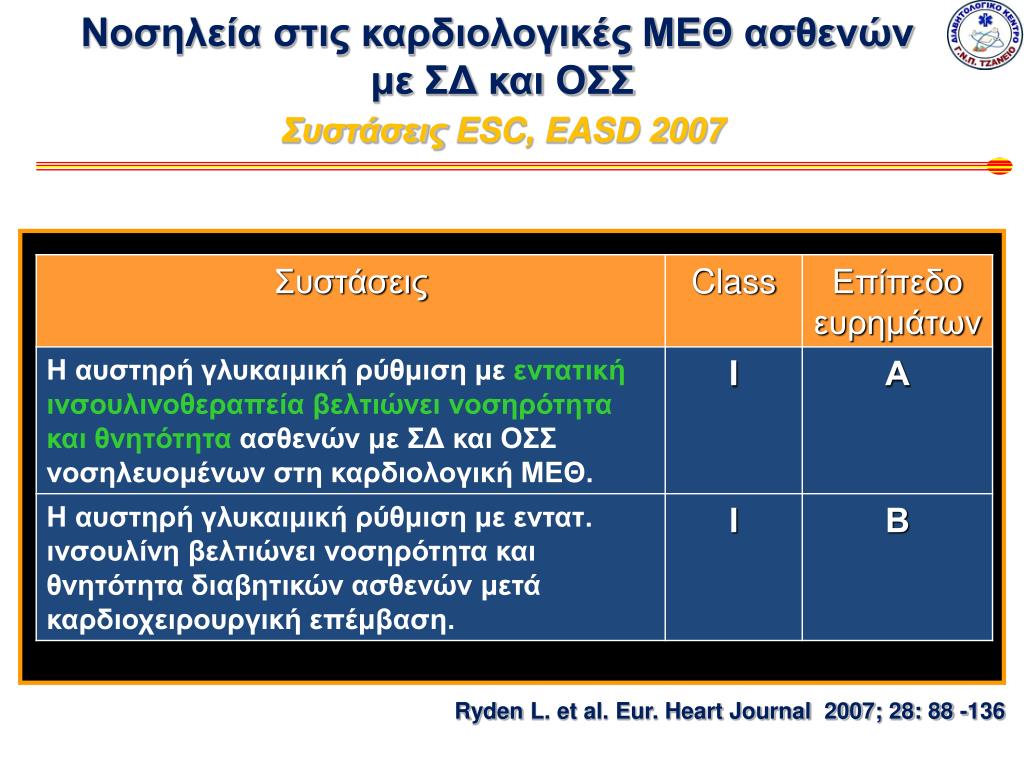 Νοσηλεία στις καρδιολογικές ΜΕΘ ασθενών με ΣΔ και ΟΣΣ

Συστάσεις ESC, EASD 2007

ΔΙΑΒΗΤΟΛΟΓΙΚΟ ΚΕΝΤΡΟ Γ.Ν.Π. ΤΖΑΝΕΙΟ

| Συστάσεις | Class | Επίπεδο ευρημάτων |
|---|---|---|
| Η αυστηρή γλυκαιμική ρύθμιση με εντατική ινσουλινοθεραπεία βελτιώνει νοσηρότητα και θνητότητα ασθενών με ΣΔ και ΟΣΣ νοσηλευομένων στη καρδιολογική ΜΕΘ. | I | A |
| Η αυστηρή γλυκαιμική ρύθμιση με εντατ. ινσουλίνη βελτιώνει νοσηρότητα και θνητότητα διαβητικών ασθενών μετά καρδιοχειρουργική επέμβαση. | I | B |

Ryden L. et al. Eur. Heart Journal 2007; 28: 88 -136